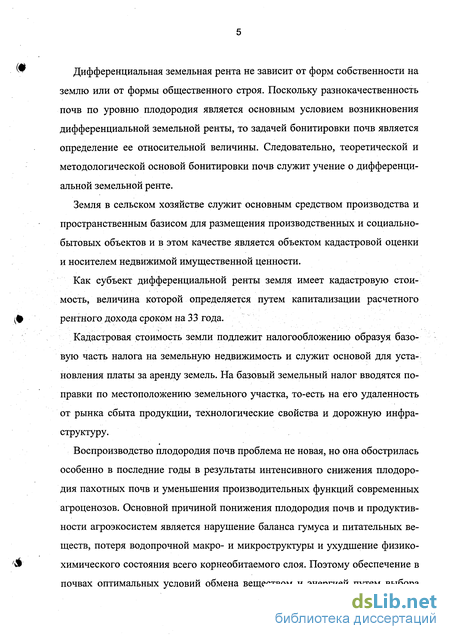 5

Дифференциальная земельная рента не зависит от форм собственности на землю или от формы общественного строя. Поскольку разнокачественность почв по уровню плодородия является основным условием возникновения дифференциальной земельной ренты, то задачей бонитировки почв является определение ее относительной величины. Следовательно, теоретической и методологической основой бонитировки почв служит учение о дифференциальной земельной ренте.

Земля в сельском хозяйстве служит основным средством производства и пространственным базисом для размещения производственных и социально-бытовых объектов и в этом качестве является объектом кадастровой оценки и носителем недвижимой имущественной ценности.

Как субъект дифференциальной ренты земля имеет кадастровую стоимость, величина которой определяется путем капитализации расчетного рентного дохода сроком на 33 года.

Кадастровая стоимость земли подлежит налогообложению образуя базовую часть налога на земельную недвижимость и служит основой для установления платы за аренду земель. На базовый земельный налог вводятся поправки по местоположению земельного участка, то-есть на его удаленность от рынка сбыта продукции, технологические свойства и дорожную инфраструктуру.

Воспроизводство плодородия почв проблема не новая, но она обострилась особенно в последние годы в результаты интенсивного снижения плодородия пахотных почв и уменьшения производительных функций современных агроценозов. Основной причиной понижения плодородия почв и продуктивности агроэкосистем является нарушение баланса гумуса и питательных веществ, потеря водопрочной макро- и микроструктуры и ухудшение физико-химического состояния всего корнеобитаемого слоя. Поэтому обеспечение в почвах оптимальных условий обмена веществом и энергией путем выбора

dsLib.net
библиотека диссертаций